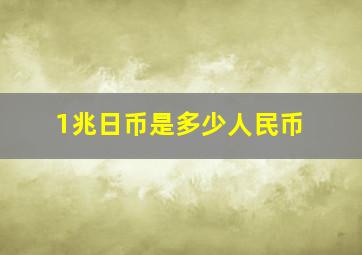 1兆日币是多少人民币